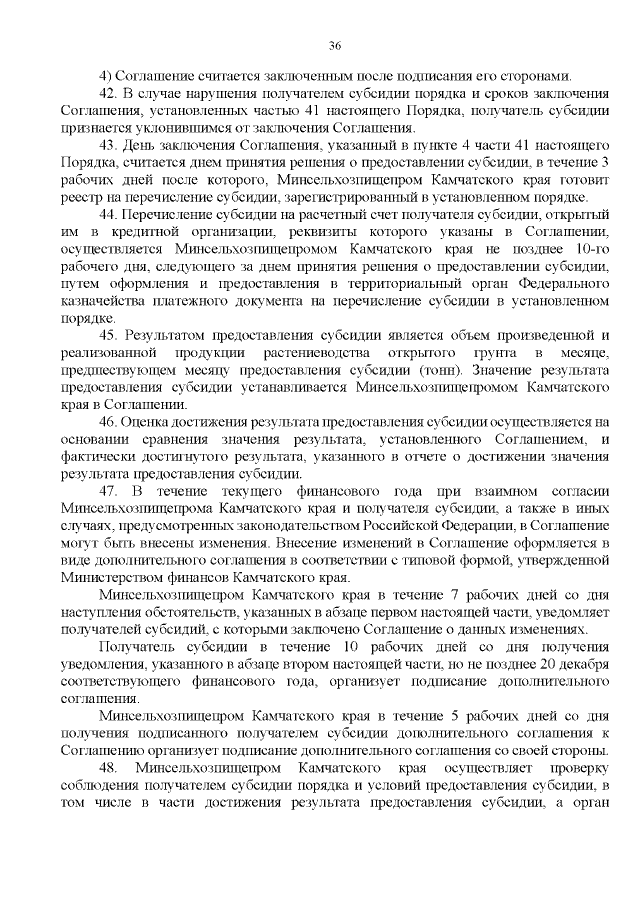 36

4) Соглашение считается заключенным после подписания его сторонами.

42. В случае нарушения получателем субсидии порядка и сроков заключения Соглашения, установленных частью 41 настоящего Порядка, получатель субсидии признается уклонившимся от заключения Соглашения.

43. День заключения Соглашения, указанный в пункте 4 части 41 настоящего Порядка, считается днем принятия решения о предоставлении субсидии, в течение 3 рабочих дней после которого, Минсельхозпищепром Камчатского края готовит реестр на перечисление субсидии, зарегистрированный в установленном порядке.

44. Перечисление субсидии на расчетный счет получателя субсидии, открытый им в кредитной организации, реквизиты которого указаны в Соглашении, осуществляется Минсельхозпищепромом Камчатского края не позднее 10-го рабочего дня, следующего за днем принятия решения о предоставлении субсидии, путем оформления и предоставления в территориальный орган Федерального казначейства платежного документа на перечисление субсидии в установленном порядке.

45. Результатом предоставления субсидии является объем произведенной и реализованной продукции растениеводства открытого грунта в месяце, предшествующем месяцу предоставления субсидии (тонн). Значение результата предоставления субсидии устанавливается Минсельхозпищепромом Камчатского края в Соглашении.

46. Оценка достижения результата предоставления субсидии осуществляется на основании сравнения значения результата, установленного Соглашением, и фактически достигнутого результата, указанного в отчете о достижении значения результата предоставления субсидии.

47. В течение текущего финансового года при взаимном согласии Минсельхозпищепрома Камчатского края и получателя субсидии, а также в иных случаях, предусмотренных законодательством Российской Федерации, в Соглашение могут быть внесены изменения. Внесение изменений в Соглашение оформляется в виде дополнительного соглашения в соответствии с типовой формой, утвержденной Министерством финансов Камчатского края.

Минсельхозпищепром Камчатского края в течение 7 рабочих дней со дня наступления обстоятельств, указанных в абзаце первом настоящей части, уведомляет получателей субсидий, с которыми заключено Соглашение о данных изменениях.

Получатель субсидии в течение 10 рабочих дней со дня получения уведомления, указанного в абзаце втором настоящей части, но не позднее 20 декабря соответствующего финансового года, организует подписание дополнительного соглашения.

Минсельхозпищепром Камчатского края в течение 5 рабочих дней со дня получения подписанного получателем субсидии дополнительного соглашения к Соглашению организует подписание дополнительного соглашения со своей стороны.

48. Минсельхозпищепром Камчатского края осуществляет проверку соблюдения получателем субсидии порядка и условий предоставления субсидии, в том числе в части достижения результата предоставления субсидии, а орган